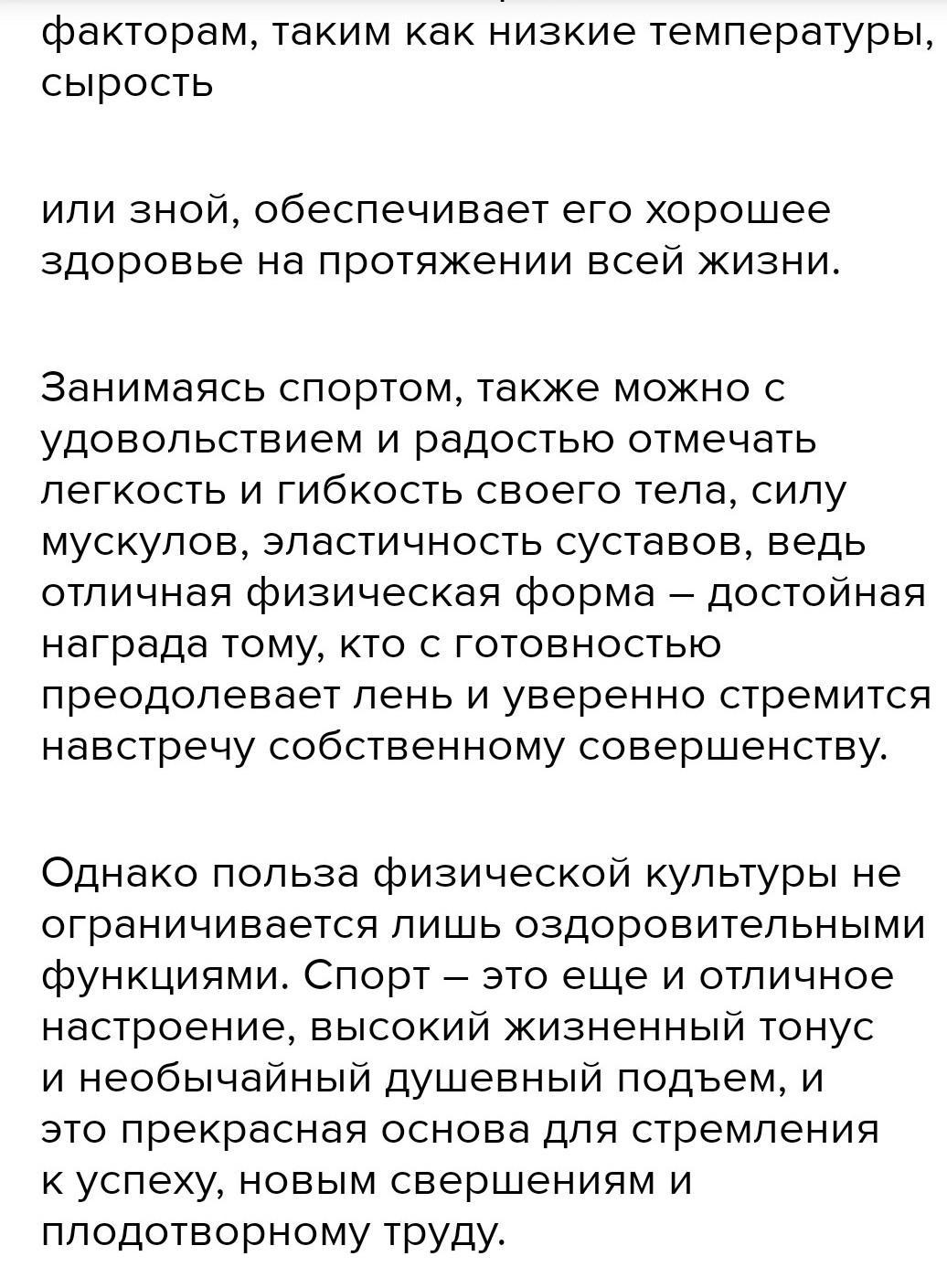 факторам, таким как низкие температуры, сырость

или зной, обеспечивает его хорошее здоровье на протяжении всей жизни.

Занимаясь спортом, также можно с удовольствием и радостью отмечать легкость и гибкость своего тела, силу мускулов, эластичность суставов, ведь отличная физическая форма – достойная награда тому, кто с готовностью преодолевает лень и уверенно стремится навстречу собственному совершенству.

Однако польза физической культуры не ограничивается лишь оздоровительными функциями. Спорт – это еще и отличное настроение, высокий жизненный тонус и необычайный душевный подъем, и это прекрасная основа для стремления к успеху, новым свершениям и плодотворному труду.